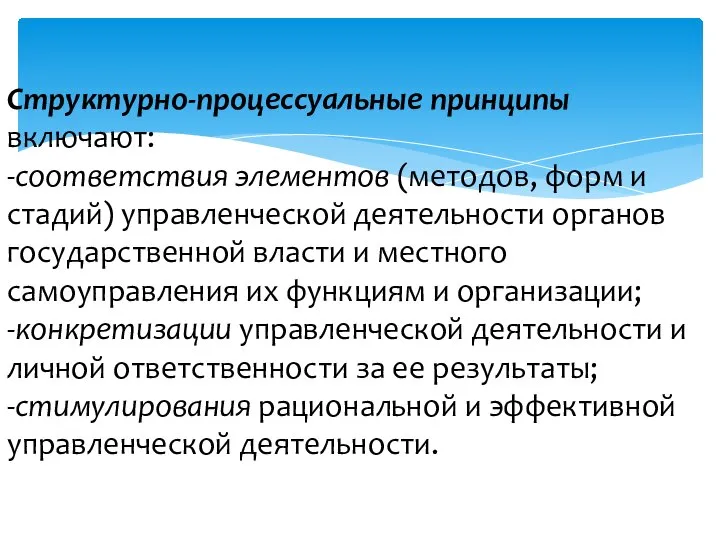 Структурно-процессуальные принципы включают:
-соответствия элементов (методов, форм и стадий) управленческой деятельности органов государственной власти и местного самоуправления их функциям и организации;
-конкретизации управленческой деятельности и личной ответственности за ее результаты;
-стимулирования рациональной и эффективной управленческой деятельности.